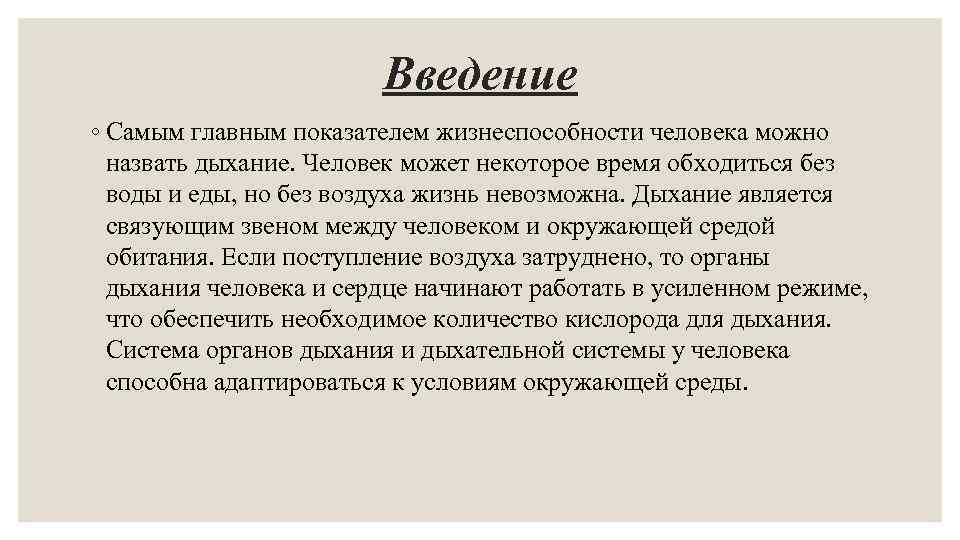 Введение

◦ Самым главным показателем жизнеспособности человека можно назвать дыхание. Человек может некоторое время обходиться без воды и еды, но без воздуха жизнь невозможна. Дыхание является связующим звеном между человеком и окружающей средой обитания. Если поступление воздуха затруднено, то органы дыхания человека и сердце начинают работать в усиленном режиме, что обеспечить необходимое количество кислорода для дыхания. Система органов дыхания и дыхательной системы у человека способна адаптироваться к условиям окружающей среды.